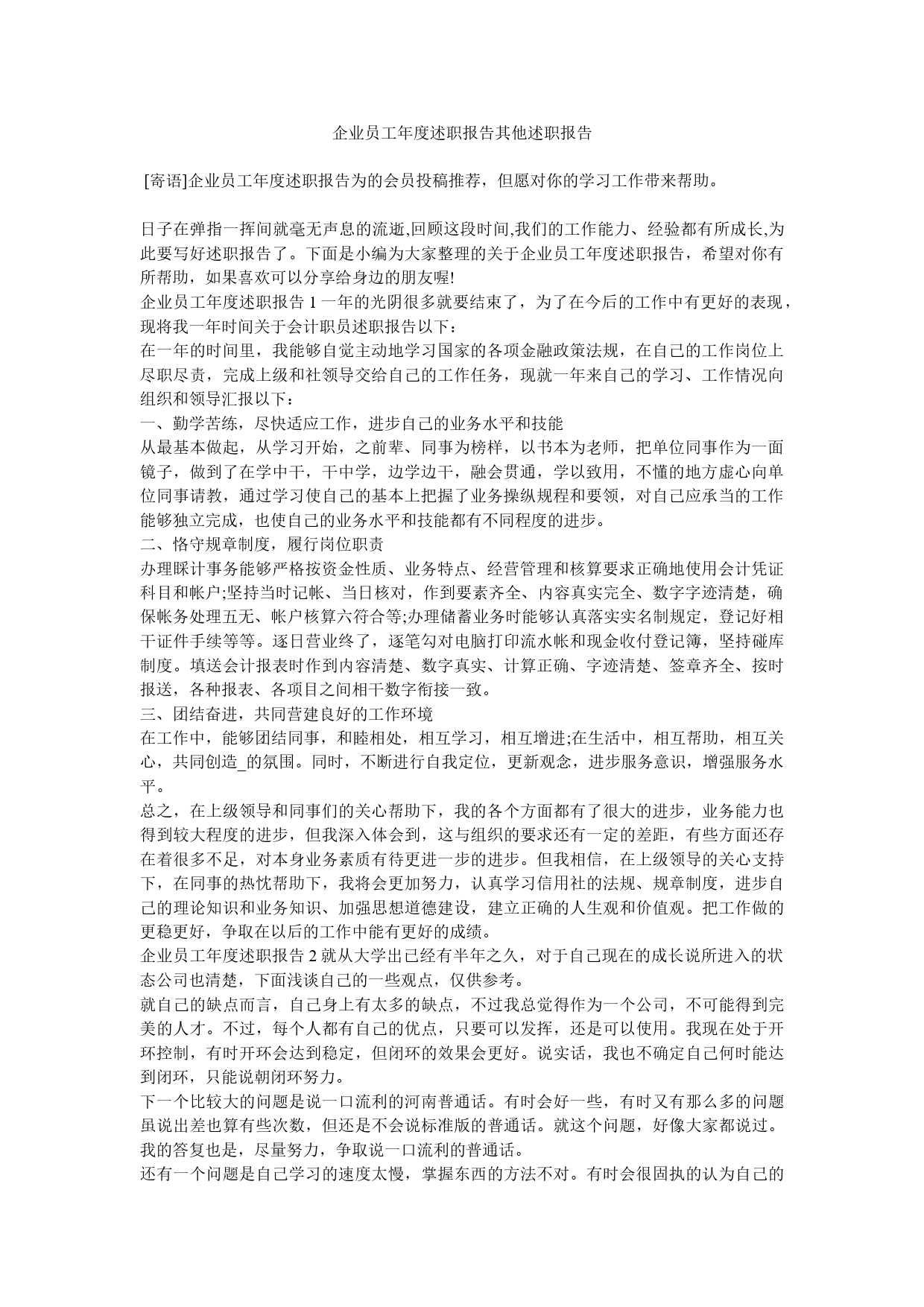 企业员工年度述职报告其他述职报告

[寄语]企业员工年度述职报告为的会员投稿推荐，但愿对你的学习工作带来帮助。

日子在弹指一挥间就毫无声息的流逝,回顾这段时间,我们的工作能力、经验都有所成长,为此要写好述职报告了。下面是小编为大家整理的关于企业员工年度述职报告，希望对你有所帮助，如果喜欢可以分享给身边的朋友喔!
企业员工年度述职报告 1 一年的光阴很多就要结束了，为了在今后的工作中有更好的表现，现将我一年时间关于会计职员述职报告以下：
在一年的时间里，我能够自觉主动地学习国家的各项金融政策法规，在自己的工作岗位上尽职尽责，完成上级和社领导交给自己的工作任务，现就一年来自己的学习、工作情况向组织和领导汇报以下：
一、勤学苦练，尽快适应工作，进步自己的业务水平和技能
从最基本做起，从学习开始，之前辈、同事为榜样，以书本为老师，把单位同事作为一面镜子，做到了在学中干，干中学，边学边干，融会贯通，学以致用，不懂的地方虚心向单位同事请教，通过学习使自己的基本上把握了业务操纵规程和要领，对自己应承当的工作能够独立完成，也使自己的业务水平和技能都有不同程度的进步。
二、恪守规章制度，履行岗位职责
办理睬计事务能够严格按资金性质、业务特点、经营管理和核算要求正确地使用会计凭证科目和帐户;坚持当时记帐、当日核对，作到要素齐全、内容真实完全、数字字迹清楚，确保帐务处理五无、帐户核算六符合等;办理储蓄业务时能够认真落实实名制规定，登记好相干证件手续等等。逐日营业终了，逐笔勾对电脑打印流水帐和现金收付登记簿，坚持碰库制度。填送会计报表时作到内容清楚、数字真实、计算正确、字迹清楚、签章齐全、按时报送，各种报表、各项目之间相干数字衔接一致。
三、团结奋进，共同营建良好的工作环境
在工作中，能够团结同事，和睦相处，相互学习，相互增进;在生活中，相互帮助，相互关心，共同创造_的氛围。同时，不断进行自我定位，更新观念，进步服务意识，增强服务水平。
总之，在上级领导和同事们的关心帮助下，我的各个方面都有了很大的进步，业务能力也得到较大程度的进步，但我深入体会到，这与组织的要求还有一定的差距，有些方面还存在着很多不足，对本身业务素质有待更进一步的进步。但我相信，在上级领导的关心支持下，在同事的热忱帮助下，我将会更加努力，认真学习信用社的法规、规章制度，进步自己的理论知识和业务知识、加强思想道德建设，建立正确的人生观和价值观。把工作做的更稳更好，争取在以后的工作中能有更好的成绩。
企业员工年度述职报告 2 就从大学出已经有半年之久，对于自己现在的成长说所进入的状态公司也清楚，下面浅谈自己的一些观点，仅供参考。
就自己的缺点而言，自己身上有太多的缺点，不过我总觉得作为一个公司，不可能得到完美的人才。不过，每个人都有自己的优点，只要可以发挥，还是可以使用。我现在处于开环控制，有时开环会达到稳定，但闭环的效果会更好。说实话，我也不确定自己何时能达到闭环，只能说朝闭环努力。
下一个比较大的问题是说一口流利的河南普通话。有时会好一些，有时又有那么多的问题虽说出差也算有些次数，但还是不会说标准版的普通话。就这个问题，好像大家都说过。我的答复也是，尽量努力，争取说一口流利的普通话。
还有一个问题是自己学习的速度太慢，掌握东西的方法不对。有时会很固执的认为自己的